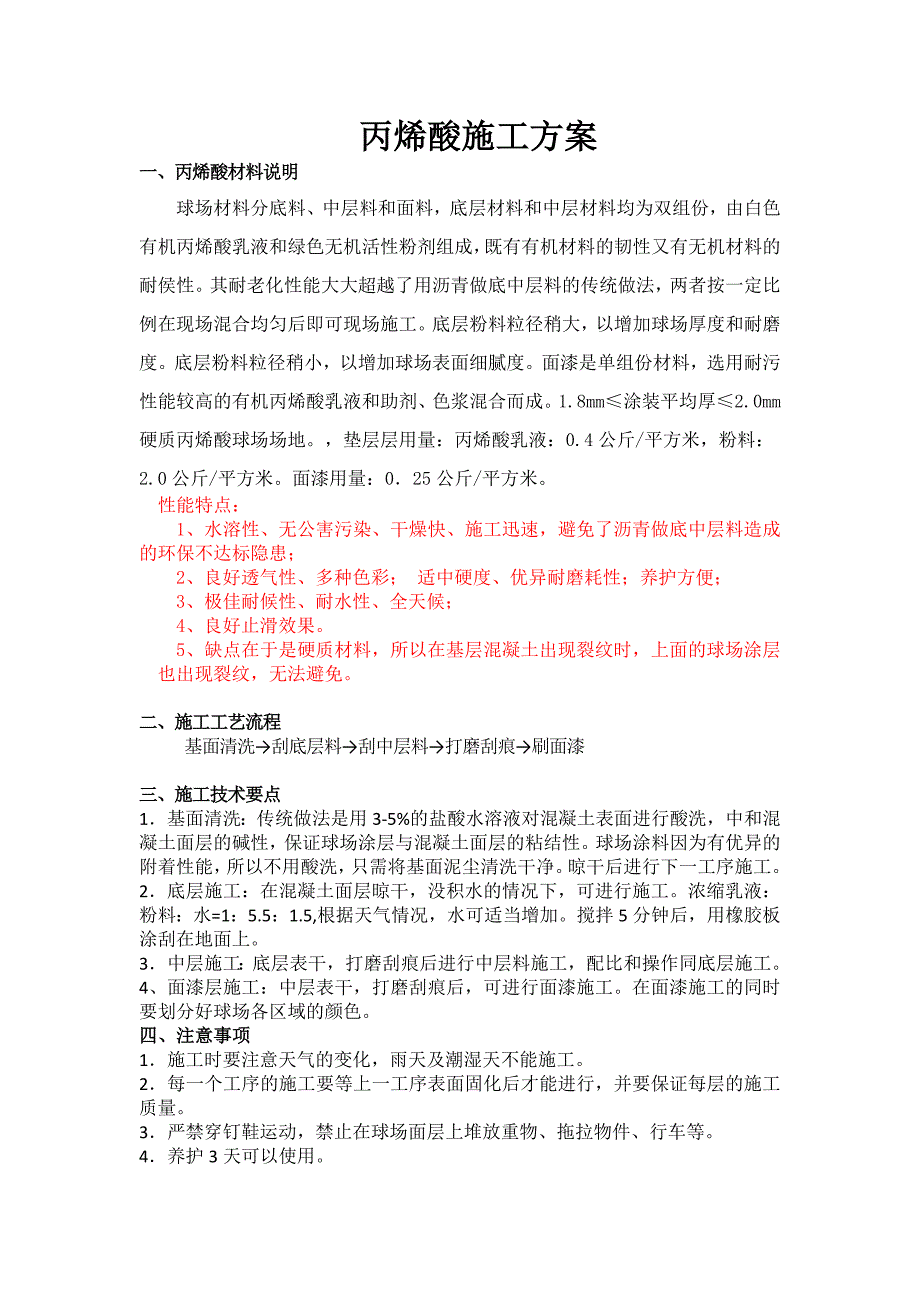 丙烯酸施工方案

一、丙烯酸材料说明

球场材料分底料、中层料和面料，底层材料和中层材料均为双组份，由白色有机丙烯酸乳液和绿色无机活性粉剂组成，既有有机材料的韧性又有无机材料的耐侯性。其耐老化性能大大超越了用沥青做底中层料的传统做法，两者按一定比例在现场混合均匀后即可现场施工。底层粉料粒径稍大，以增加球场厚度和耐磨度。底层粉料粒径稍小，以增加球场表面细腻度。面漆是单组份材料，选用耐污性能较高的有机丙烯酸乳液和助剂、色浆混合而成。1.8mm≤涂装平均厚≤2.0mm 硬质丙烯酸球场场地。，垫层层用量：丙烯酸乳液：0.4 公斤/平方米，粉料：2.0 公斤/平方米。面漆用量：0．25 公斤/平方米。

性能特点：

1、水溶性、无公害污染、干燥快、施工迅速，避免了沥青做底中层料造成的环保不达标隐患；

2、良好透气性、多种色彩；　适中硬度、优异耐磨耗性；养护方便；

3、极佳耐候性、耐水性、全天候；

4、良好止滑效果。

5、缺点在于是硬质材料，所以在基层混凝土出现裂纹时，上面的球场涂层也出现裂纹，无法避免。

二、施工工艺流程

基面清洗→刮底层料→刮中层料→打磨刮痕→刷面漆

三、施工技术要点

1．基面清洗：传统做法是用 3-5%的盐酸水溶液对混凝土表面进行酸洗，中和混凝土面层的碱性，保证球场涂层与混凝土面层的粘结性。球场涂料因为有优异的附着性能，所以不用酸洗，只需将基面泥尘清洗干净。晾干后进行下一工序施工。

2．底层施工：在混凝土面层晾干，没积水的情况下，可进行施工。浓缩乳液：粉料：水=1：5.5：1.5,根据天气情况，水可适当增加。搅拌 5 分钟后，用橡胶板涂刮在地面上。

3．中层施工：底层表干，打磨刮痕后进行中层料施工，配比和操作同底层施工。

4、面漆层施工：中层表干，打磨刮痕后，可进行面漆施工。在面漆施工的同时要划分好球场各区域的颜色。

四、注意事项

1．施工时要注意天气的变化，雨天及潮湿天不能施工。

2．每一个工序的施工要等上一工序表面固化后才能进行，并要保证每层的施工质量。

3．严禁穿钉鞋运动，禁止在球场面层上堆放重物、拖拉物件、行车等。

4．养护 3 天可以使用。